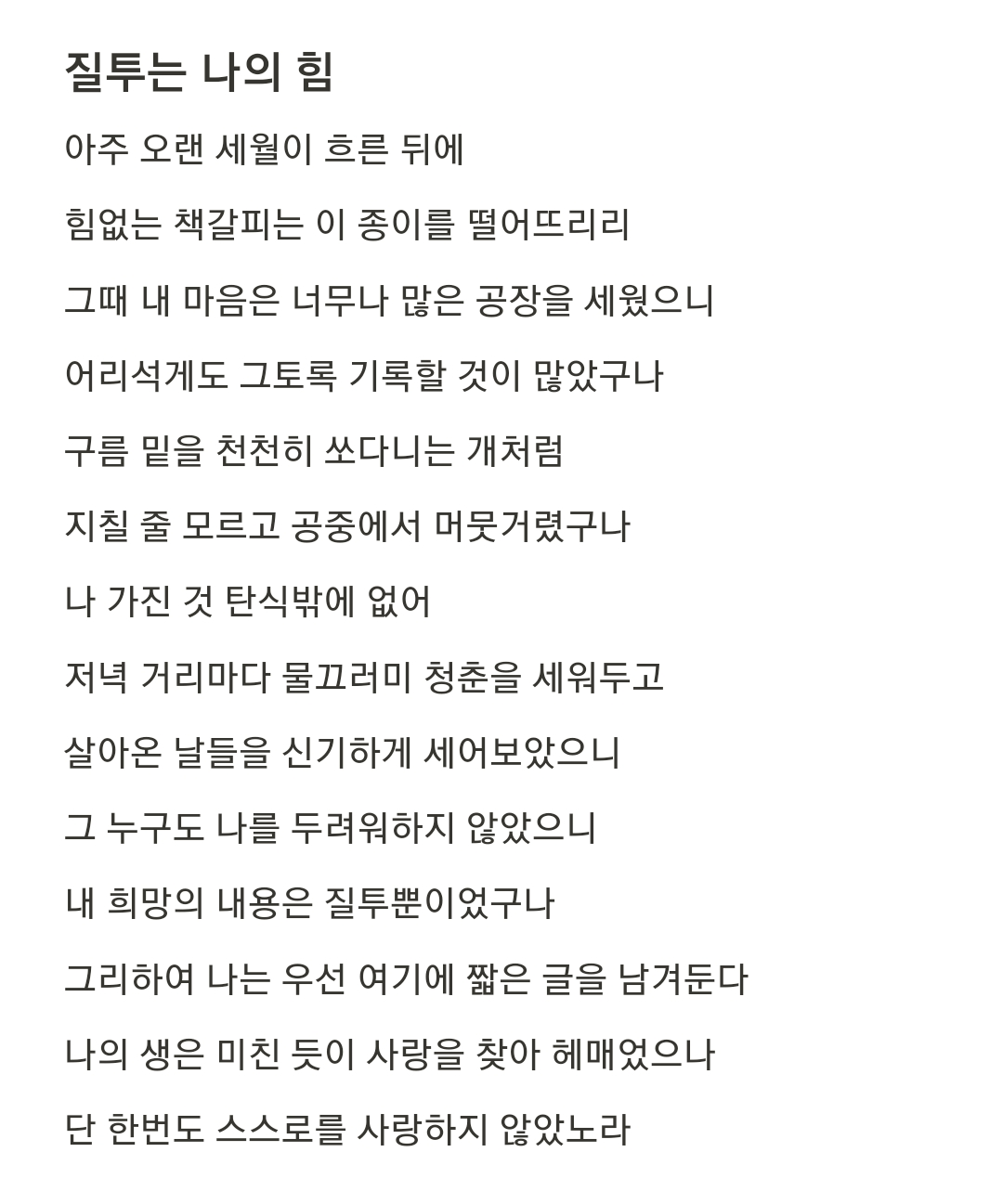 질투는 나의 힘

아주 오랜 세월이 흐른 뒤에

힘없는 책갈피는 이 종이를 떨어뜨리리

그때 내 마음은 너무나 많은 공장을 세웠으니

어리석게도 그토록 기록할 것이 많았구나

구름 밑을 천천히 쏘다니는 개처럼

지칠 줄 모르고 공중에서 머뭇거렸구나

나 가진 것 탄식밖에 없어

저녁 거리마다 물끄러미 청춘을 세워두고

살아온 날들을 신기하게 세어보았으니

그 누구도 나를 두려워하지 않았으니

내 희망의 내용은 질투뿐이었구나

그리하여 나는 우선 여기에 짧은 글을 남겨둔다

나의 생은 미친 듯이 사랑을 찾아 헤매었으나

단 한번도 스스로를 사랑하지 않았노라